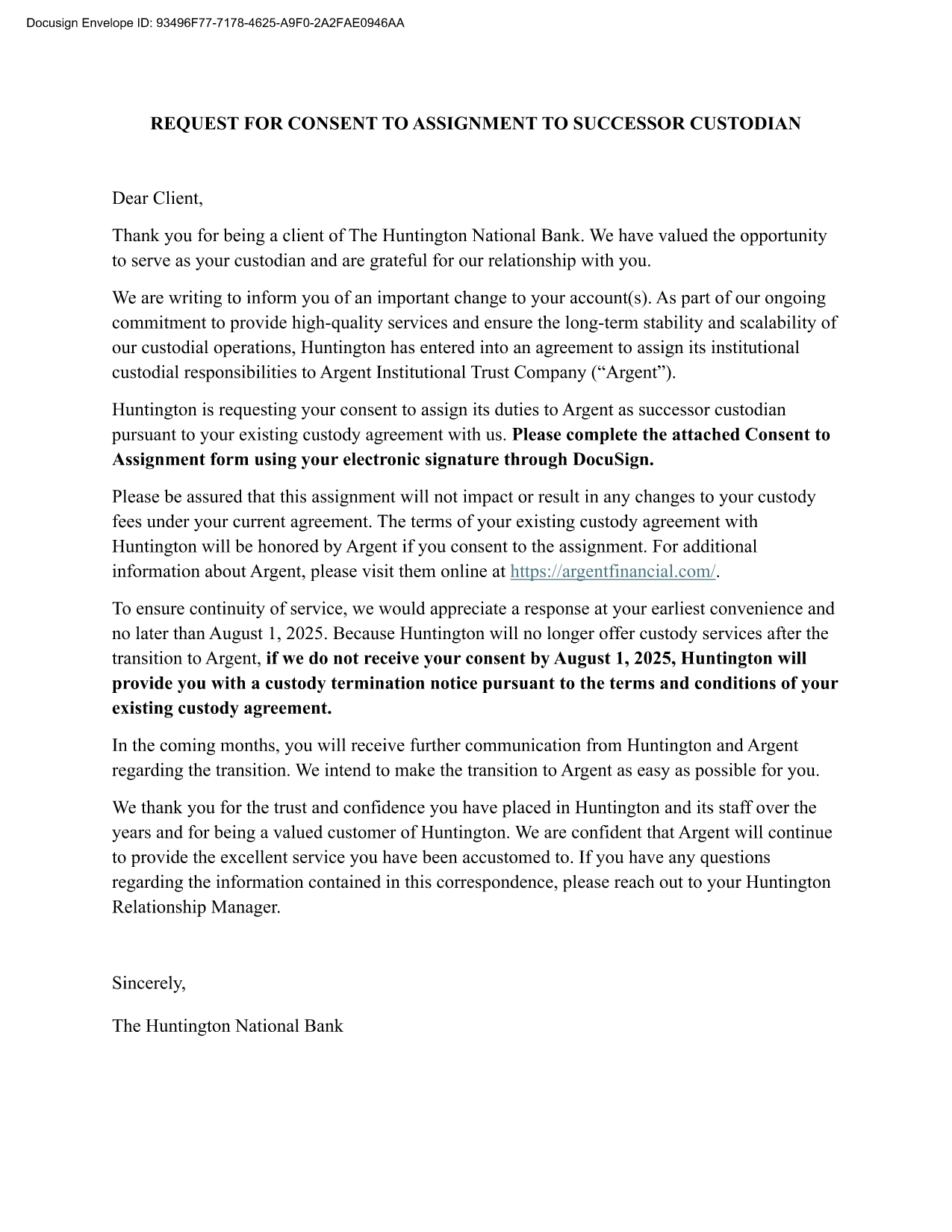 Docusign Envelope ID: 93496F77-7178-4625-A9F0-2A2FAE0946AA

REQUEST FOR CONSENT TO ASSIGNMENT TO SUCCESSOR CUSTODIAN

Dear Client,

Thank you for being a client of The Huntington National Bank. We have valued the opportunity to serve as your custodian and are grateful for our relationship with you.

We are writing to inform you of an important change to your account(s). As part of our ongoing commitment to provide high-quality services and ensure the long-term stability and scalability of our custodial operations, Huntington has entered into an agreement to assign its institutional custodial responsibilities to Argent Institutional Trust Company ("Argent").

Huntington is requesting your consent to assign its duties to Argent as successor custodian pursuant to your existing custody agreement with us. Please complete the attached Consent to Assignment form using your electronic signature through DocuSign.

Please be assured that this assignment will not impact or result in any changes to your custody fees under your current agreement. The terms of your existing custody agreement with Huntington will be honored by Argent if you consent to the assignment. For additional information about Argent, please visit them online at https://argentfinancial.com/.

To ensure continuity of service, we would appreciate a response at your earliest convenience and no later than August 1, 2025. Because Huntington will no longer offer custody services after the transition to Argent, if we do not receive your consent by August 1, 2025, Huntington will provide you with a custody termination notice pursuant to the terms and conditions of your existing custody agreement.

In the coming months, you will receive further communication from Huntington and Argent regarding the transition. We intend to make the transition to Argent as easy as possible for you.

We thank you for the trust and confidence you have placed in Huntington and its staff over the years and for being a valued customer of Huntington. We are confident that Argent will continue to provide the excellent service you have been accustomed to. If you have any questions regarding the information contained in this correspondence, please reach out to your Huntington Relationship Manager.

Sincerely,

The Huntington National Bank